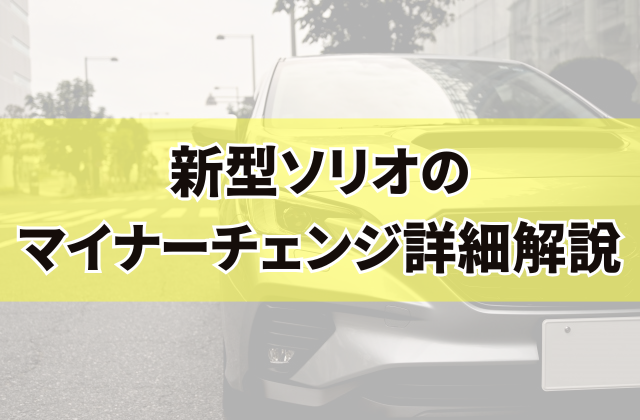 新型ソリオの
マイナーチェンジ詳細解説